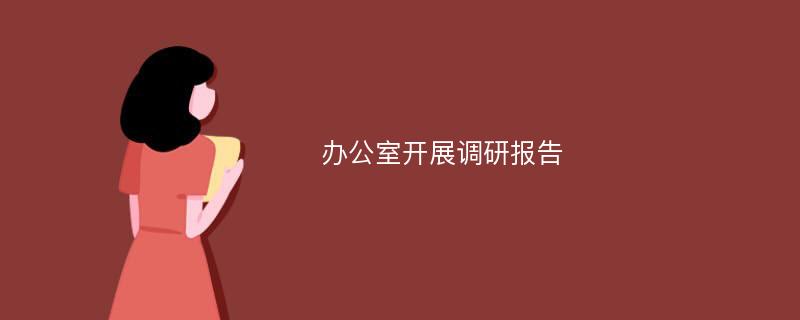 办公室开展调研报告